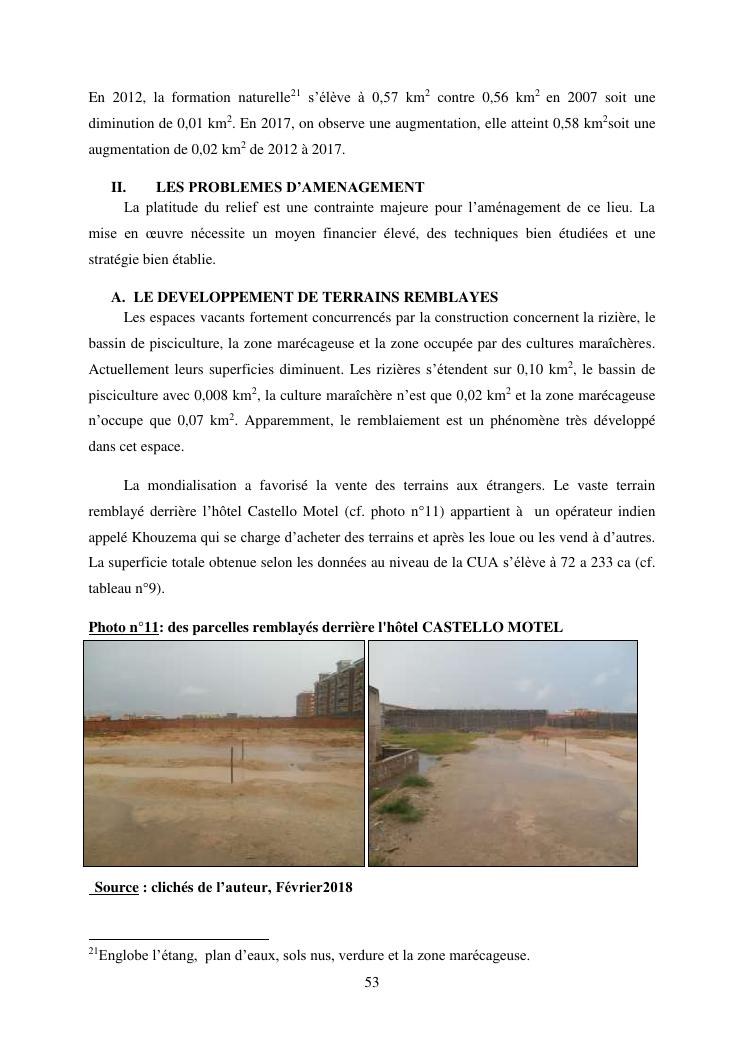 En 2012, la formation naturelle$^{21}$ s'élève à 0,57 km$^2$ contre 0,56 km$^2$ en 2007 soit une diminution de 0,01 km$^2$. En 2017, on observe une augmentation, elle atteint 0,58 km$^2$soit une augmentation de 0,02 km$^2$ de 2012 à 2017.

II. LES PROBLEMES D'AMENAGEMENT

La platitude du relief est une contrainte majeure pour l'aménagement de ce lieu. La mise en œuvre nécessite un moyen financier élevé, des techniques bien étudiées et une stratégie bien établie.

A. LE DEVELOPPEMENT DE TERRAINS REMBLAYES

Les espaces vacants fortement concurrencés par la construction concernent la rizière, le bassin de pisciculture, la zone marécageuse et la zone occupée par des cultures maraîchères. Actuellement leurs superficies diminuent. Les rizières s'étendent sur 0,10 km$^2$, le bassin de pisciculture avec 0,008 km$^2$, la culture maraîchère n'est que 0,02 km$^2$ et la zone marécageuse n'occupe que 0,07 km$^2$. Apparemment, le remblaiement est un phénomène très développé dans cet espace.

La mondialisation a favorisé la vente des terrains aux étrangers. Le vaste terrain remblayé derrière l'hôtel Castello Motel (cf. photo n°11) appartient à un opérateur indien appelé Khouzema qui se charge d'acheter des terrains et après les loue ou les vend à d'autres. La superficie totale obtenue selon les données au niveau de la CUA s'élève à 72 a 233 ca (cf. tableau n°9).

Photo n°11: des parcelles remblayés derrière l'hôtel CASTELLO MOTEL

Source : clichés de l'auteur, Février2018

$^{21}$Englobe l'étang, plan d'eaux, sols nus, verdure et la zone marécageuse.

53